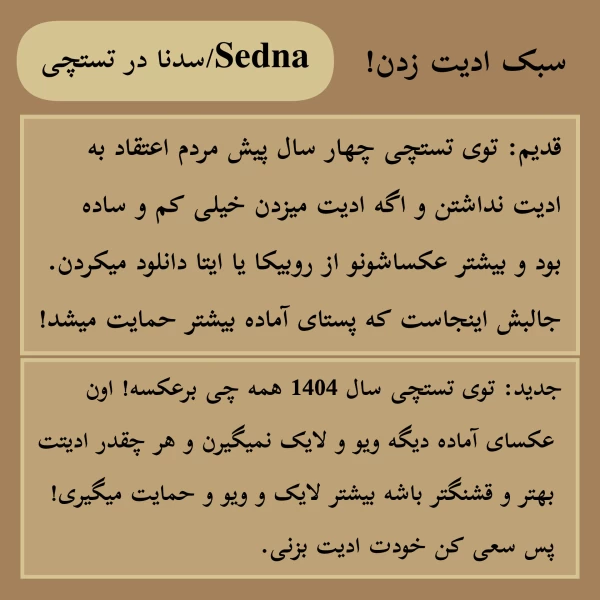 سبک ادیت زدن!

Sedna/سدنا در تستچی

قدیم: توی تستچی چهار سال پیش مردم اعتقاد به ادیت نداشتن و اگه ادیت میزدن خیلی کم و ساده بود و بیشتر عکساشونو از روبیکا یا ایتا دانلود میکردن. جالبش اینجاست که پستای آماده بیشتر حمایت میشد!

جدید: توی تستچی سال 1404 همه چی برعکسه! اون عکسای آماده دیگه ویو و لایک نمیگیرن و هر چقدر ادیتت بهتر و قشنگتر باشه بیشتر لایک و ویو و حمایت میگیری! پس سعی کن خودت ادیت بزنی.